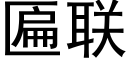 匾联